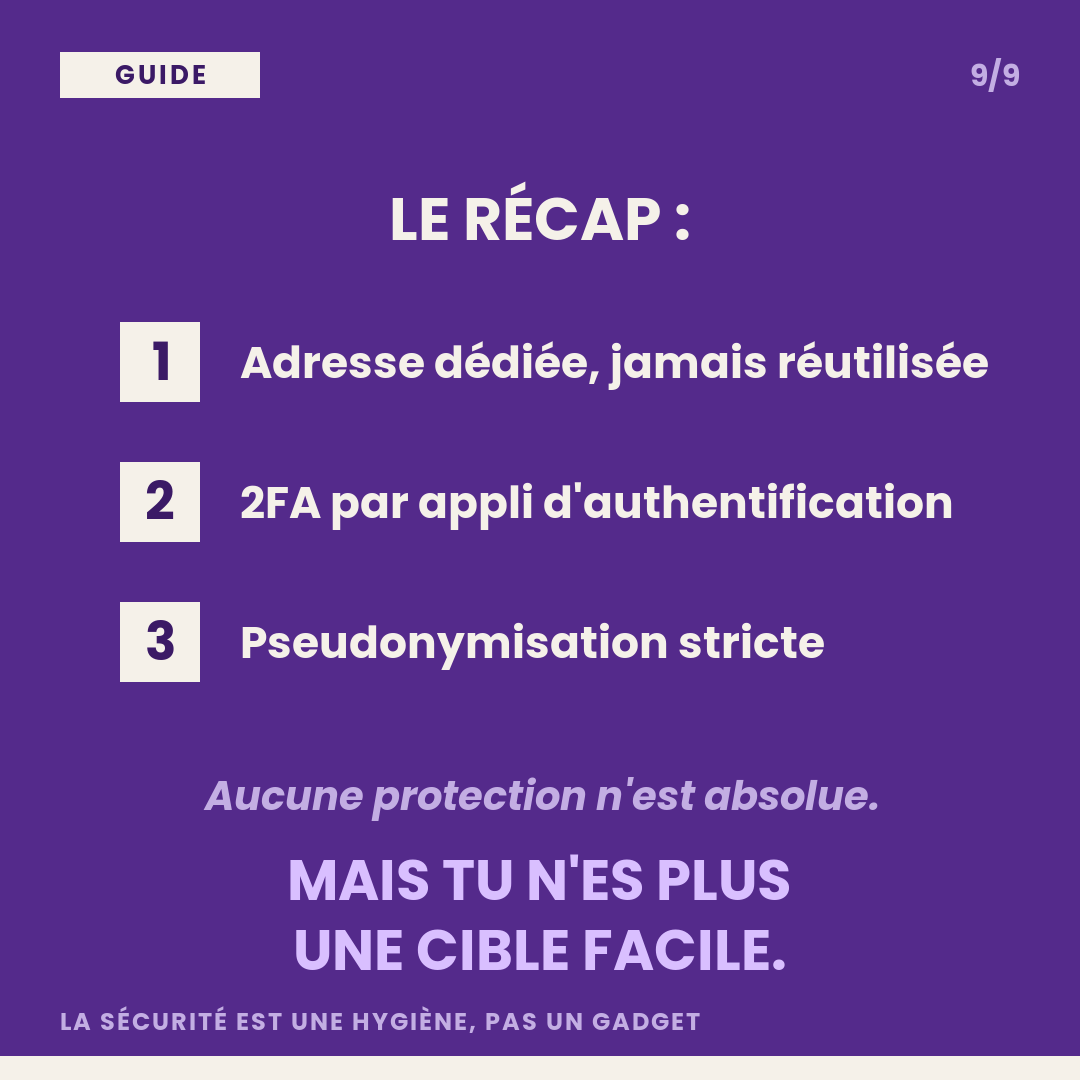 GUIDE

9/9

LE RÉCAP :

1 Adresse dédiée, jamais réutilisée

2 2FA par appli d'authentification

3 Pseudonymisation stricte

Aucune protection n'est absolue.

MAIS TU N'ES PLUS UNE CIBLE FACILE.

LA SÉCURITÉ EST UNE HYGIÈNE, PAS UN GADGET